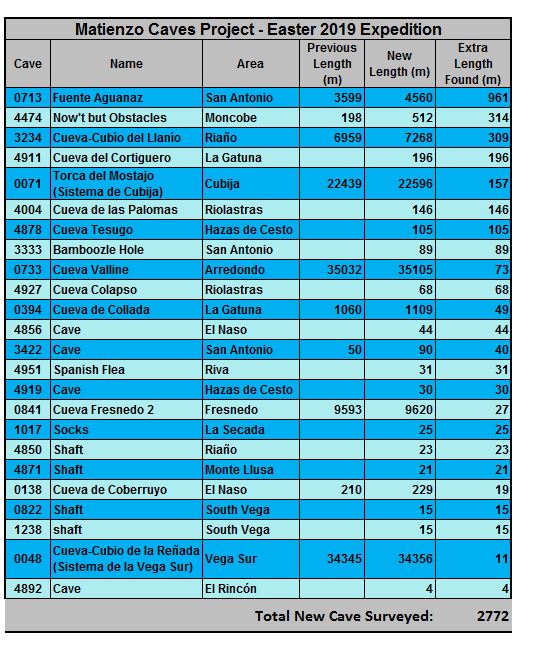 Matienzo Caves Project - Easter 2019 Expedition

| Cave | Name | Area | Previous Length (m) | New Length (m) | Extra Length Found (m) |
|---|---|---|---|---|---|
| 0713 | Fuente Aguanaz | San Antonio | 3599 | 4560 | 961 |
| 4474 | Now't but Obstacles | Moncobe | 198 | 512 | 314 |
| 3234 | Cueva-Cubío del Llanío | Riaño | 6959 | 7268 | 309 |
| 4911 | Cueva del Cortiguero | La Gatuna | | 196 | 196 |
| 0071 | Torca del Mostajo (Sistema de Cubija) | Cubija | 22439 | 22596 | 157 |
| 4004 | Cueva de las Palomas | Riolastras | | 146 | 146 |
| 4878 | Cueva Tesugo | Hazas de Cesto | | 105 | 105 |
| 3333 | Bamboozle Hole | San Antonio | | 89 | 89 |
| 0733 | Cueva Valline | Arredondo | 35032 | 35105 | 73 |
| 4927 | Cueva Colapso | Riolastras | | 68 | 68 |
| 0394 | Cueva de Collada | La Gatuna | 1060 | 1109 | 49 |
| 4856 | Cave | El Naso | | 44 | 44 |
| 3422 | Cave | San Antonio | 50 | 90 | 40 |
| 4951 | Spanish Flea | Riva | | 31 | 31 |
| 4919 | Cave | Hazas de Cesto | | 30 | 30 |
| 0841 | Cueva Fresnedo 2 | Fresnedo | 9593 | 9620 | 27 |
| 1017 | Socks | La Secada | | 25 | 25 |
| 4850 | Shaft | Riaño | | 23 | 23 |
| 4871 | Shaft | Monte Llusa | | 21 | 21 |
| 0138 | Cueva de Coberruyo | El Naso | 210 | 229 | 19 |
| 0822 | Shaft | South Vega | | 15 | 15 |
| 1238 | shaft | South Vega | | 15 | 15 |
| 0048 | Cueva-Cubio de la Reñada (Sistema de la Vega Sur) | Vega Sur | 34345 | 34356 | 11 |
| 4892 | Cave | El Rincón | | 4 | 4 |

Total New Cave Surveyed: 2772